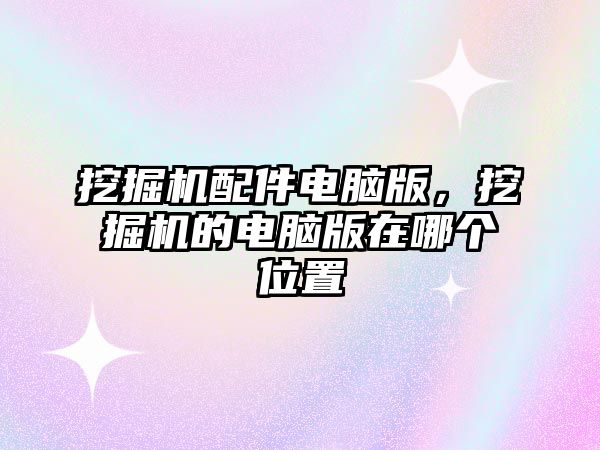 挖掘机配件电脑版，挖掘机的电脑版在哪个位置